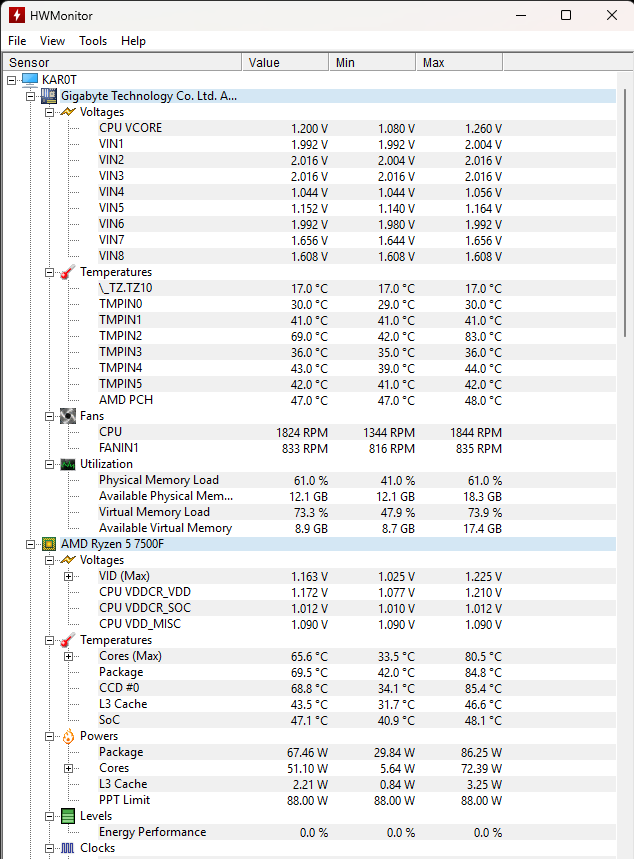 HWMonitor

File View Tools Help

| Sensor | Value | Min | Max |
|---|---|---|---|
| KAR0T | | | |
| Gigabyte Technology Co. Ltd. A... | | | |
| Voltages | | | |
| CPU VCORE | 1.200 V | 1.080 V | 1.260 V |
| VIN1 | 1.992 V | 1.992 V | 2.004 V |
| VIN2 | 2.016 V | 2.004 V | 2.016 V |
| VIN3 | 2.016 V | 2.016 V | 2.016 V |
| VIN4 | 1.044 V | 1.044 V | 1.056 V |
| VIN5 | 1.152 V | 1.140 V | 1.164 V |
| VIN6 | 1.992 V | 1.980 V | 1.992 V |
| VIN7 | 1.656 V | 1.644 V | 1.656 V |
| VIN8 | 1.608 V | 1.608 V | 1.608 V |
| Temperatures | | | |
| \_TZ.TZ10 | 17.0 °C | 17.0 °C | 17.0 °C |
| TMPIN0 | 30.0 °C | 29.0 °C | 30.0 °C |
| TMPIN1 | 41.0 °C | 41.0 °C | 41.0 °C |
| TMPIN2 | 69.0 °C | 42.0 °C | 83.0 °C |
| TMPIN3 | 36.0 °C | 35.0 °C | 36.0 °C |
| TMPIN4 | 43.0 °C | 39.0 °C | 44.0 °C |
| TMPIN5 | 42.0 °C | 41.0 °C | 42.0 °C |
| AMD PCH | 47.0 °C | 47.0 °C | 48.0 °C |
| Fans | | | |
| CPU | 1824 RPM | 1344 RPM | 1844 RPM |
| FANIN1 | 833 RPM | 816 RPM | 835 RPM |
| Utilization | | | |
| Physical Memory Load | 61.0 % | 41.0 % | 61.0 % |
| Available Physical Mem... | 12.1 GB | 12.1 GB | 18.3 GB |
| Virtual Memory Load | 73.3 % | 47.9 % | 73.9 % |
| Available Virtual Memory | 8.9 GB | 8.7 GB | 17.4 GB |
| AMD Ryzen 5 7500F | | | |
| Voltages | | | |
| VID (Max) | 1.163 V | 1.025 V | 1.225 V |
| CPU VDDCR_VDD | 1.172 V | 1.077 V | 1.210 V |
| CPU VDDCR_SOC | 1.012 V | 1.010 V | 1.012 V |
| CPU VDD_MISC | 1.090 V | 1.090 V | 1.090 V |
| Temperatures | | | |
| Cores (Max) | 65.6 °C | 33.5 °C | 80.5 °C |
| Package | 69.5 °C | 42.0 °C | 84.8 °C |
| CCD #0 | 68.8 °C | 34.1 °C | 85.4 °C |
| L3 Cache | 43.5 °C | 31.7 °C | 46.6 °C |
| SoC | 47.1 °C | 40.9 °C | 48.1 °C |
| Powers | | | |
| Package | 67.46 W | 29.84 W | 86.25 W |
| Cores | 51.10 W | 5.64 W | 72.39 W |
| L3 Cache | 2.21 W | 0.84 W | 3.25 W |
| PPT Limit | 88.00 W | 88.00 W | 88.00 W |
| Levels | | | |
| Energy Performance | 0.0 % | 0.0 % | 0.0 % |
| Clocks | | | |